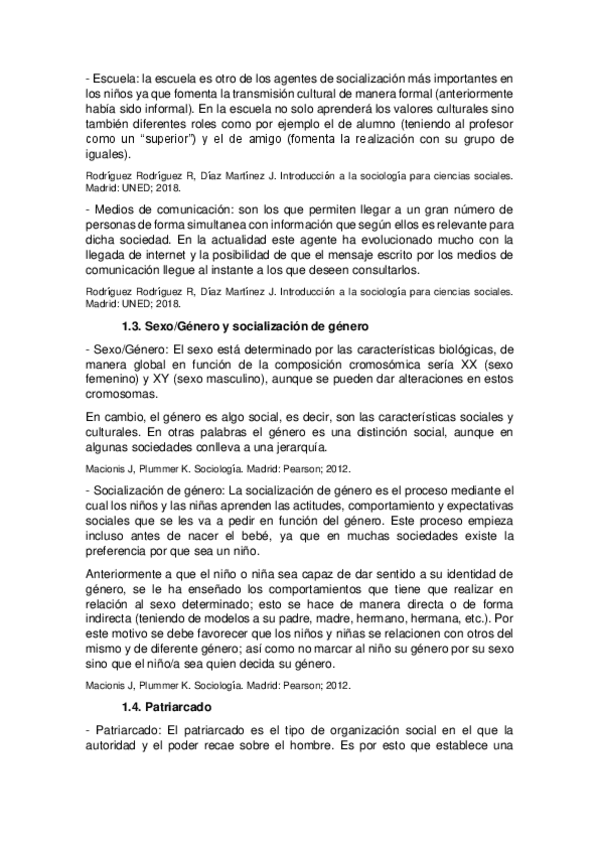 - Escuela: la escuela es otro de los agentes de socialización más importantes en los niños ya que fomenta la transmisión cultural de manera formal (anteriormente había sido informal). En la escuela no solo aprenderá los valores culturales sino también diferentes roles como por ejemplo el de alumno (teniendo al profesor como un “superior”) y el de amigo (fomenta la realización con su grupo de iguales).

Rodríguez Rodríguez R, Díaz Martínez J. Introducción a la sociología para ciencias sociales. Madrid: UNED; 2018.

- Medios de comunicación: son los que permiten llegar a un gran número de personas de forma simultanea con información que según ellos es relevante para dicha sociedad. En la actualidad este agente ha evolucionado mucho con la llegada de internet y la posibilidad de que el mensaje escrito por los medios de comunicación llegue al instante a los que deseen consultarlos.

Rodríguez Rodríguez R, Díaz Martínez J. Introducción a la sociología para ciencias sociales. Madrid: UNED; 2018.

1.3. Sexo/Género y socialización de género

- Sexo/Género: El sexo está determinado por las características biológicas, de manera global en función de la composición cromosómica sería XX (sexo femenino) y XY (sexo masculino), aunque se pueden dar alteraciones en estos cromosomas.

En cambio, el género es algo social, es decir, son las características sociales y culturales. En otras palabras el género es una distinción social, aunque en algunas sociedades conlleva a una jerarquía.

Macionis J, Plummer K. Sociología. Madrid: Pearson; 2012.

- Socialización de género: La socialización de género es el proceso mediante el cual los niños y las niñas aprenden las actitudes, comportamiento y expectativas sociales que se les va a pedir en función del género. Este proceso empieza incluso antes de nacer el bebé, ya que en muchas sociedades existe la preferencia por que sea un niño.

Anteriormente a que el niño o niña sea capaz de dar sentido a su identidad de género, se le ha enseñado los comportamientos que tiene que realizar en relación al sexo determinado; esto se hace de manera directa o de forma indirecta (teniendo de modelos a su padre, madre, hermano, hermana, etc.). Por este motivo se debe favorecer que los niños y niñas se relacionen con otros del mismo y de diferente género; así como no marcar al niño su género por su sexo sino que el niño/a sea quien decida su género.

Macionis J, Plummer K. Sociología. Madrid: Pearson; 2012.

1.4. Patriarcado

- Patriarcado: El patriarcado es el tipo de organización social en el que la autoridad y el poder recae sobre el hombre. Es por esto que establece una